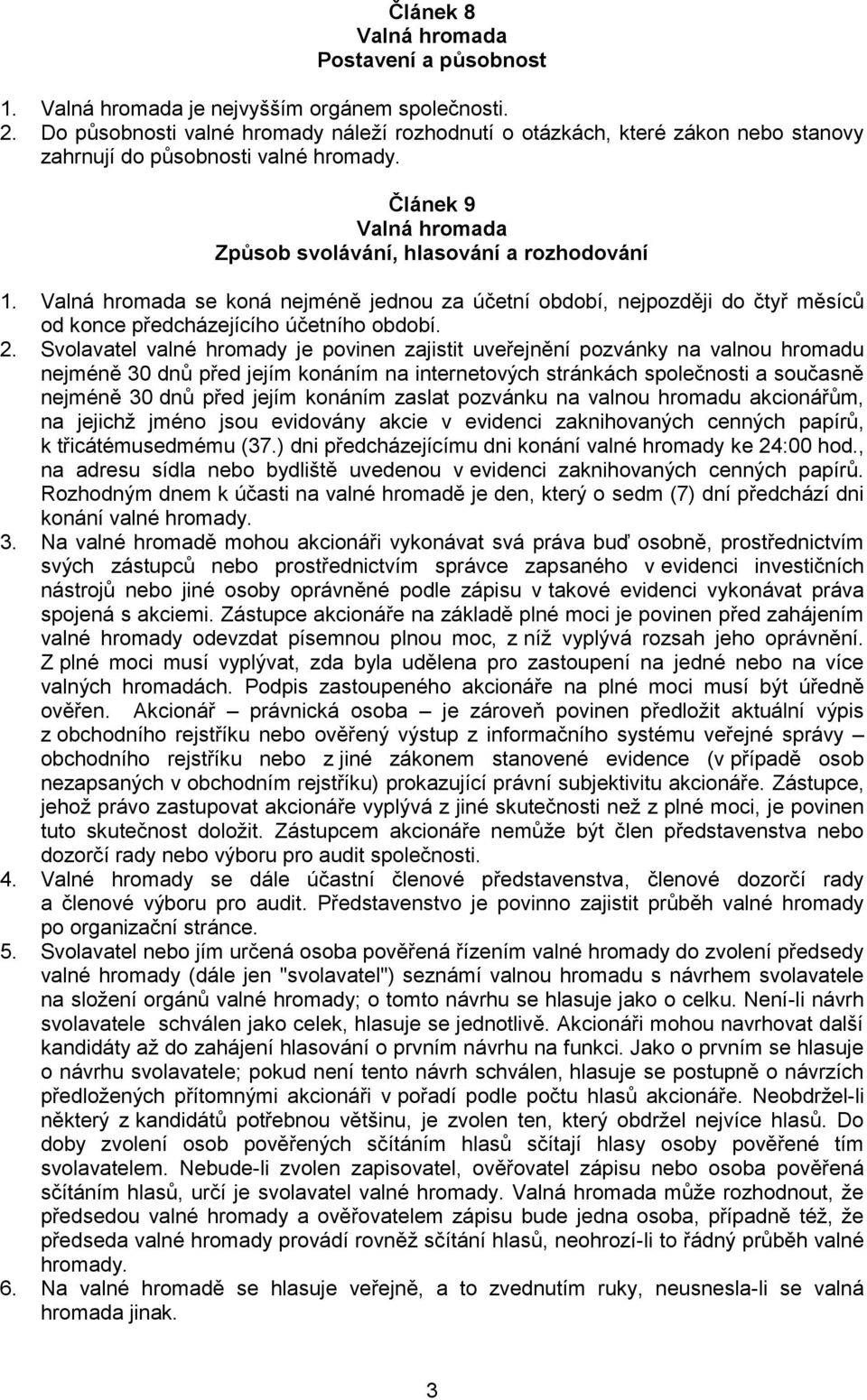 Článek 8
Valná hromada
Postavení a působnost

1. Valná hromada je nejvyšším orgánem společnosti.
2. Do působnosti valné hromady náleží rozhodnutí o otázkách, které zákon nebo stanovy zahrnují do působnosti valné hromady.

Článek 9
Valná hromada
Způsob svolávání, hlasování a rozhodování

1. Valná hromada se koná nejméně jednou za účetní období, nejpozději do čtyř měsíců od konce předcházejícího účetního období.
2. Svolavatel valné hromady je povinen zajistit uveřejnění pozvánky na valnou hromadu nejméně 30 dnů před jejím konáním na internetových stránkách společnosti a současně nejméně 30 dnů před jejím konáním zaslat pozvánku na valnou hromadu akcionářům, na jejichž jméno jsou evidovány akcie v evidenci zaknihovaných cenných papírů, k třicátémusedmému (37.) dni předcházejícímu dni konání valné hromady ke 24:00 hod., na adresu sídla nebo bydliště uvedenou v evidenci zaknihovaných cenných papírů. Rozhodným dnem k účasti na valné hromadě je den, který o sedm (7) dní předchází dni konání valné hromady.
3. Na valné hromadě mohou akcionáři vykonávat svá práva buď osobně, prostřednictvím svých zástupců nebo prostřednictvím správce zapsaného v evidenci investičních nástrojů nebo jiné osoby oprávněné podle zápisu v takové evidenci vykonávat práva spojená s akciemi. Zástupce akcionáře na základě plné moci je povinen před zahájením valné hromady odevzdat písemnou plnou moc, z níž vyplývá rozsah jeho oprávnění. Z plné moci musí vyplývat, zda byla udělena pro zastoupení na jedné nebo na více valných hromadách. Podpis zastoupeného akcionáře na plné moci musí být úředně ověřen. Akcionář – právnická osoba – je zároveň povinen předložit aktuální výpis z obchodního rejstříku nebo ověřený výstup z informačního systému veřejné správy obchodního rejstříku nebo z jiné zákonem stanovené evidence (v případě osob nezapsaných v obchodním rejstříku) prokazující právní subjektivitu akcionáře. Zástupce, jehož právo zastupovat akcionáře vyplývá z jiné skutečnosti než z plné moci, je povinen tuto skutečnost doložit. Zástupcem akcionáře nemůže být člen představenstva nebo dozorčí rady nebo výboru pro audit společnosti.
4. Valné hromady se dále účastní členové představenstva, členové dozorčí rady a členové výboru pro audit. Představenstvo je povinno zajistit průběh valné hromady po organizační stránce.
5. Svolavatel nebo jím určená osoba pověřená řízením valné hromady do zvolení předsedy valné hromady (dále jen "svolavatel") seznámí valnou hromadu s návrhem svolavatele na složení orgánů valné hromady; o tomto návrhu se hlasuje jako o celku. Není-li návrh svolavatele schválen jako celek, hlasuje se jednotlivě. Akcionáři mohou navrhovat další kandidáty až do zahájení hlasování o prvním návrhu na funkci. Jako o prvním se hlasuje o návrhu svolavatele; pokud není tento návrh schválen, hlasuje se postupně o návrzích předložených přítomnými akcionáři v pořadí podle počtu hlasů akcionáře. Neobdržel-li některý z kandidátů potřebnou většinu, je zvolen ten, který obdržel nejvíce hlasů. Do doby zvolení osob pověřených sčítáním hlasů sčítají hlasy osoby pověřené tím svolavatelem. Nebude-li zvolen zapisovatel, ověřovatel zápisu nebo osoba pověřená sčítáním hlasů, určí je svolavatel valné hromady. Valná hromada může rozhodnout, že předsedou valné hromady a ověřovatelem zápisu bude jedna osoba, případně též, že předseda valné hromady provádí rovněž sčítání hlasů, neohrozí-li to řádný průběh valné hromady.
6. Na valné hromadě se hlasuje veřejně, a to zvednutím ruky, neusnesla-li se valná hromada jinak.

3